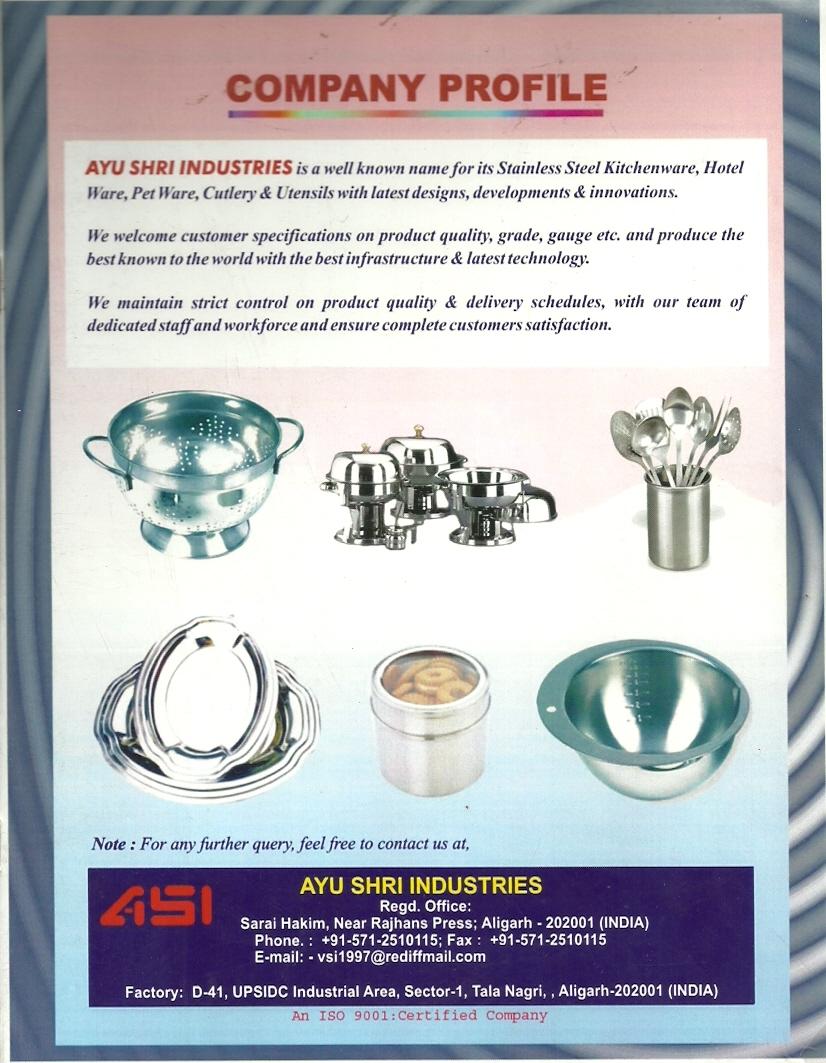 COMPANY PROFILE

AYU SHRI INDUSTRIES is a well known name for its Stainless Steel Kitchenware, Hotel Ware, Pet Ware, Cutlery & Utensils with latest designs, developments & innovations.

We welcome customer specifications on product quality, grade, gauge etc. and produce the best known to the world with the best infrastructure & latest technology.

We maintain strict control on product quality & delivery schedules, with our team of dedicated staff and workforce and ensure complete customers satisfaction.

Note : For any further query, feel free to contact us at,

ASI

AYU SHRI INDUSTRIES
Regd. Office:
Sarai Hakim, Near Rajhans Press; Aligarh - 202001 (INDIA)
Phone. : +91-571-2510115; Fax : +91-571-2510115
E-mail: - vsi1997@rediffmail.com

Factory: D-41, UPSIDC Industrial Area, Sector-1, Tala Nagri, , Aligarh-202001 (INDIA)

An ISO 9001:Certified Company